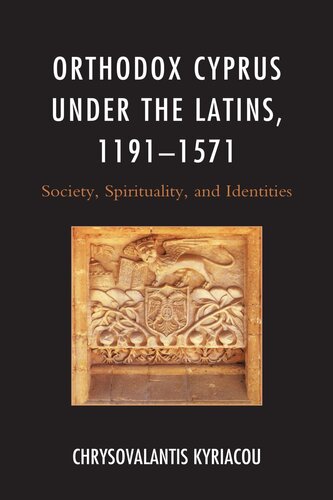 ORTHODOX CYPRUS UNDER THE LATINS, 1191–1571

Society, Spirituality, and Identities

CHRYSOVALANTIS KYRIACOU